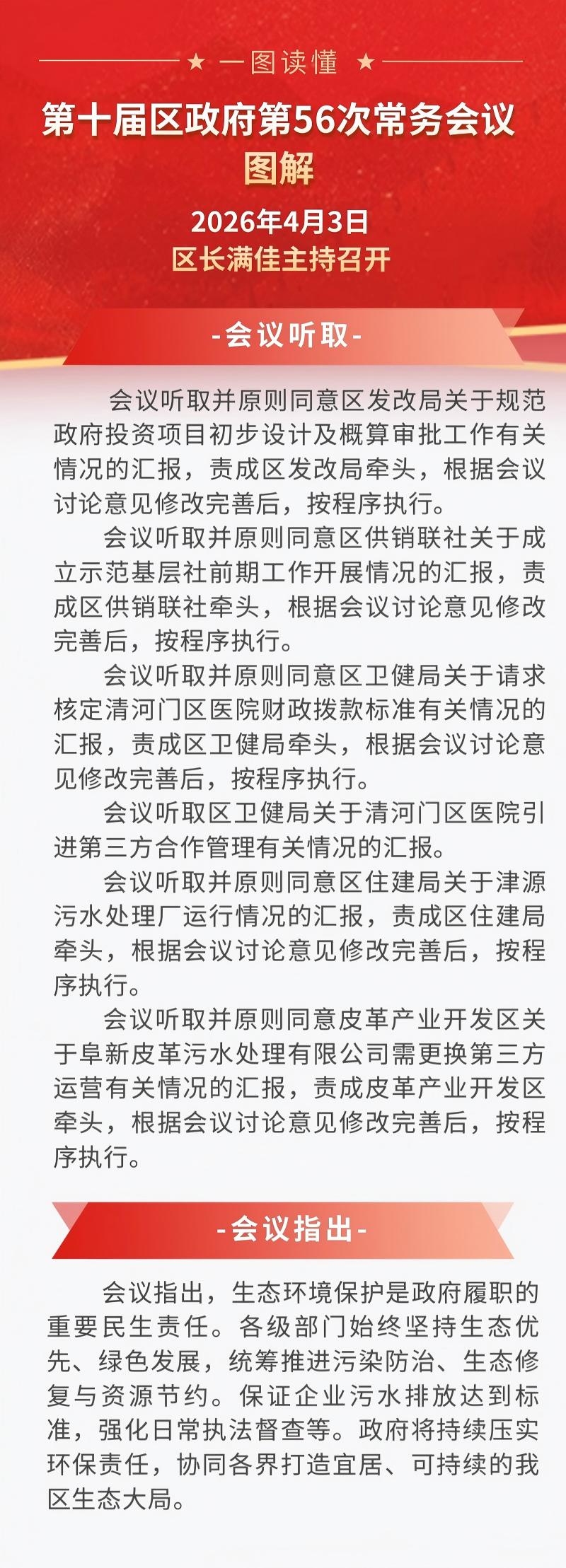 ★ 一图读懂 ★

第十届区政府第56次常务会议图解

2026年4月3日
区长满佳主持召开

-会议听取-

会议听取并原则同意区发改局关于规范政府投资项目初步设计及概算审批工作有关情况的汇报，责成区发改局牵头，根据会议讨论意见修改完善后，按程序执行。

会议听取并原则同意区供销联社关于成立示范基层社前期工作开展情况的汇报，责成区供销联社牵头，根据会议讨论意见修改完善后，按程序执行。

会议听取并原则同意区卫健局关于请求核定清河门区医院财政拨款标准有关情况的汇报，责成区卫健局牵头，根据会议讨论意见修改完善后，按程序执行。

会议听取区卫健局关于清河门区医院引进第三方合作管理有关情况的汇报。

会议听取并原则同意区住建局关于津源污水处理厂运行情况的汇报，责成区住建局牵头，根据会议讨论意见修改完善后，按程序执行。

会议听取并原则同意皮革产业开发区关于阜新皮革污水处理有限公司需更换第三方运营有关情况的汇报，责成皮革产业开发区牵头，根据会议讨论意见修改完善后，按程序执行。

-会议指出-

会议指出，生态环境保护是政府履职的重要民生责任。各级部门始终坚持生态优先、绿色发展，统筹推进污染防治、生态修复与资源节约。保证企业污水排放达到标准，强化日常执法督查等。政府将持续压实环保责任，协同各界打造宜居、可持续的我区生态大局。